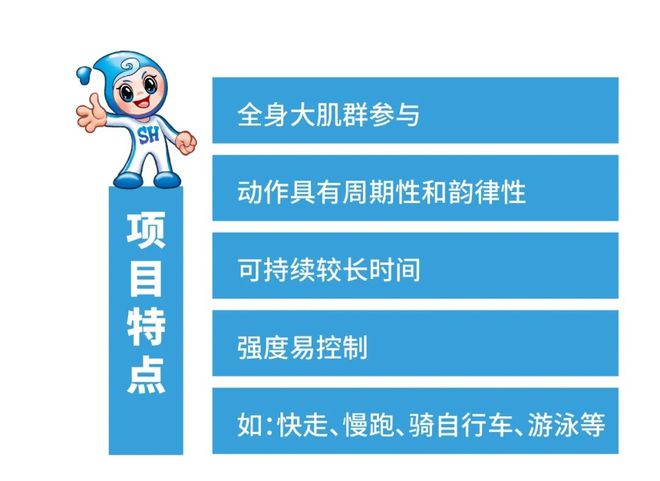 SH

项目特点

全身大肌群参与

动作具有周期性和韵律性

可持续较长时间

强度易控制

如：快走、慢跑、骑自行车、游泳等